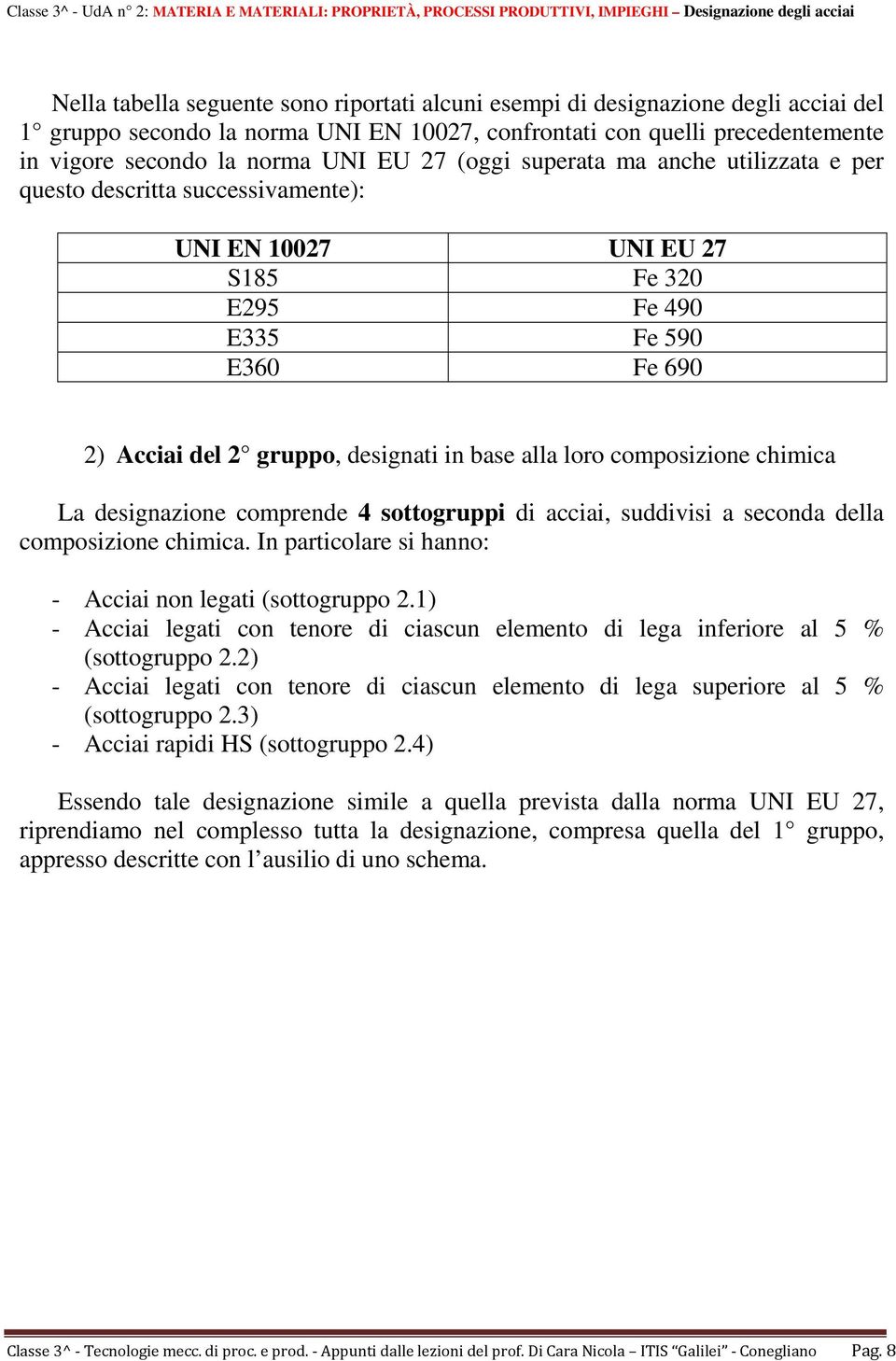 Classe 3^ - UdA n° 2: MATERIA E MATERIALI: PROPRIETÀ, PROCESSI PRODUTTIVI, IMPIEGHI – Designazione degli acciai

Nella tabella seguente sono riportati alcuni esempi di designazione degli acciai del 1° gruppo secondo la norma UNI EN 10027, confrontati con quelli precedentemente in vigore secondo la norma UNI EU 27 (oggi superata ma anche utilizzata e per questo descritta successivamente):

| UNI EN 10027 | UNI EU 27 |
|---|---|
| S185 | Fe 320 |
| E295 | Fe 490 |
| E335 | Fe 590 |
| E360 | Fe 690 |

2) Acciai del 2° gruppo, designati in base alla loro composizione chimica

La designazione comprende 4 sottogruppi di acciai, suddivisi a seconda della composizione chimica. In particolare si hanno:

- Acciai non legati (sottogruppo 2.1)
- Acciai legati con tenore di ciascun elemento di lega inferiore al 5 % (sottogruppo 2.2)
- Acciai legati con tenore di ciascun elemento di lega superiore al 5 % (sottogruppo 2.3)
- Acciai rapidi HS (sottogruppo 2.4)

Essendo tale designazione simile a quella prevista dalla norma UNI EU 27, riprendiamo nel complesso tutta la designazione, compresa quella del 1° gruppo, appresso descritte con l’ausilio di uno schema.

Classe 3^ - Tecnologie mecc. di proc. e prod. - Appunti dalle lezioni del prof. Di Cara Nicola – ITIS “Galilei” - Conegliano Pag. 8